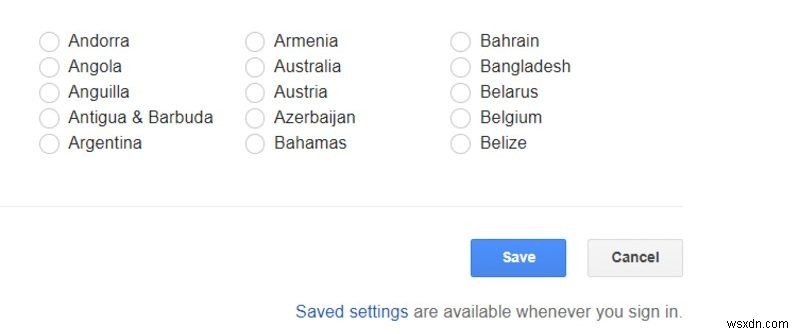 Andorra
Angola
Anguilla
Antigua & Barbuda
Argentina

Armenia
Australia
Austria
Azerbaijan
Bahamas

Bahrain
Bangladesh
Belarus
Belgium
Belize

Save
Cancel

Saved settings are available whenever you sign in.

wsxdn.com